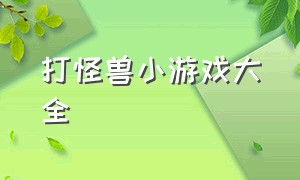 打怪兽小游戏大全